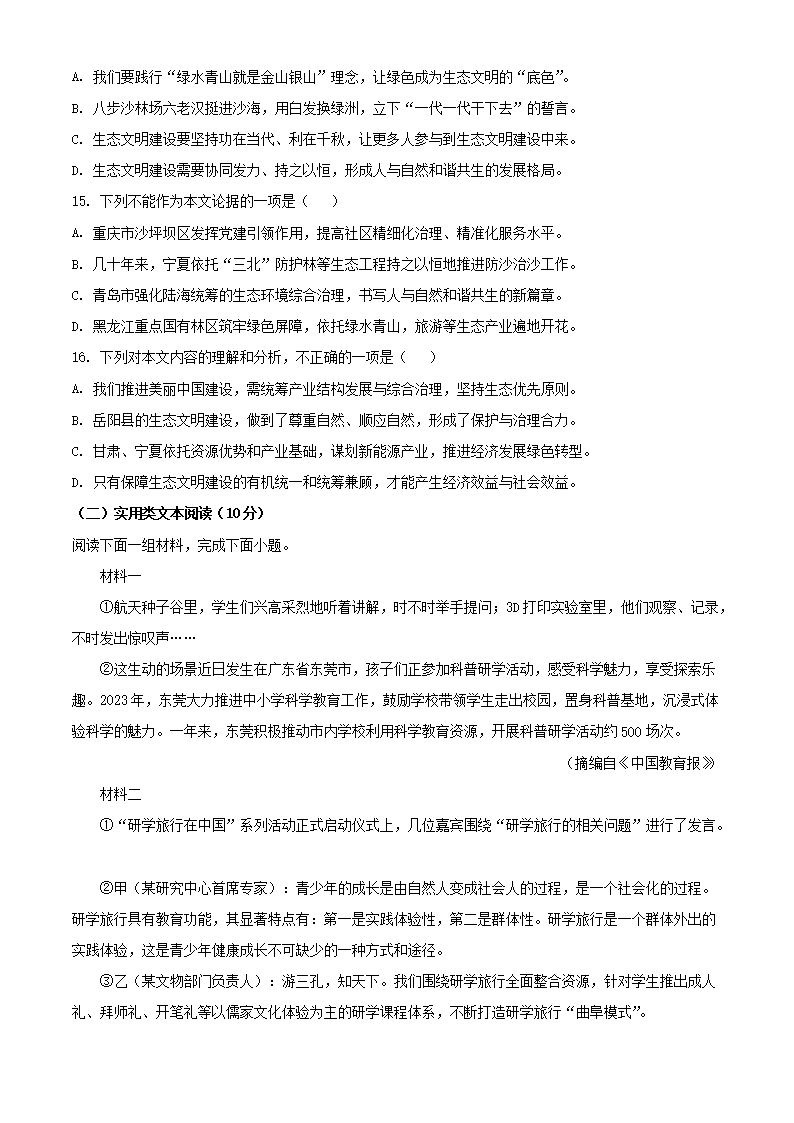 A. 我们要践行“绿水青山就是金山银山”理念，让绿色成为生态文明的“底色”。
B. 八步沙林场六老汉挺进沙海，用白发换绿洲，立下“一代一代干下去”的誓言。
C. 生态文明建设要坚持功在当代、利在千秋，让更多人参与到生态文明建设中来。
D. 生态文明建设需要协同发力、持之以恒，形成人与自然和谐共生的发展格局。
15. 下列不能作为本文论据的一项是（　）
A. 重庆市沙坪坝区发挥党建引领作用，提高社区精细化治理、精准化服务水平。
B. 几十年来，宁夏依托“三北”防护林等生态工程持之以恒地推进防沙治沙工作。
C. 青岛市强化陆海统筹的生态环境综合治理，书写人与自然和谐共生的新篇章。
D. 黑龙江重点国有林区筑牢绿色屏障，依托绿水青山，旅游等生态产业遍地开花。
16. 下列对本文内容的理解和分析，不正确的一项是（　）
A. 我们推进美丽中国建设，需统筹产业结构发展与综合治理，坚持生态优先原则。
B. 岳阳县的生态文明建设，做到了尊重自然、顺应自然，形成了保护与治理合力。
C. 甘肃、宁夏依托资源优势和产业基础，谋划新能源产业，推进经济发展绿色转型。
D. 只有保障生态文明建设的有机统一和统筹兼顾，才能产生经济效益与社会效益。
（二）实用类文本阅读（10分）
阅读下面一组材料，完成下面小题。
材料一
①航天种子谷里，学生们兴高采烈地听着讲解，时不时举手提问；3D打印实验室里，他们观察、记录，不时发出惊叹声……
②这生动的场景近日发生在广东省东莞市，孩子们正参加科普研学活动，感受科学魅力，享受探索乐趣。2023年，东莞大力推进中小学科学教育工作，鼓励学校带领学生走出校园，置身科普基地，沉浸式体验科学的魅力。一年来，东莞积极推动市内学校利用科学教育资源，开展科普研学活动约500场次。
（摘编自《中国教育报》
材料二
①“研学旅行在中国”系列活动正式启动仪式上，几位嘉宾围绕“研学旅行的相关问题”进行了发言。
②甲（某研究中心首席专家）：青少年的成长是由自然人变成社会人的过程，是一个社会化的过程。研学旅行具有教育功能，其显著特点有：第一是实践体验性，第二是群体性。研学旅行是一个群体外出的实践体验，这是青少年健康成长不可缺少的一种方式和途径。
③乙（某文物部门负责人）：游三孔，知天下。我们围绕研学旅行全面整合资源，针对学生推出成人礼、拜师礼、开笔礼等以儒家文化体验为主的研学课程体系，不断打造研学旅行“曲阜模式”。